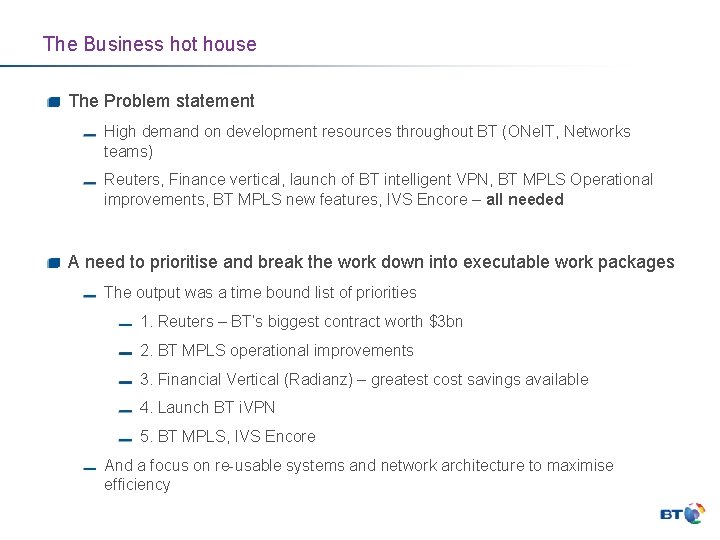 The Business hot house

• The Problem statement

- High demand on development resources throughout BT (ONeIT, Networks teams)

- Reuters, Finance vertical, launch of BT intelligent VPN, BT MPLS Operational improvements, BT MPLS new features, IVS Encore – all needed

• A need to prioritise and break the work down into executable work packages

- The output was a time bound list of priorities

- 1. Reuters – BT's biggest contract worth $3bn

- 2. BT MPLS operational improvements

- 3. Financial Vertical (Radianz) – greatest cost savings available

- 4. Launch BT iVPN

- 5. BT MPLS, IVS Encore

- And a focus on re-usable systems and network architecture to maximise efficiency

BT